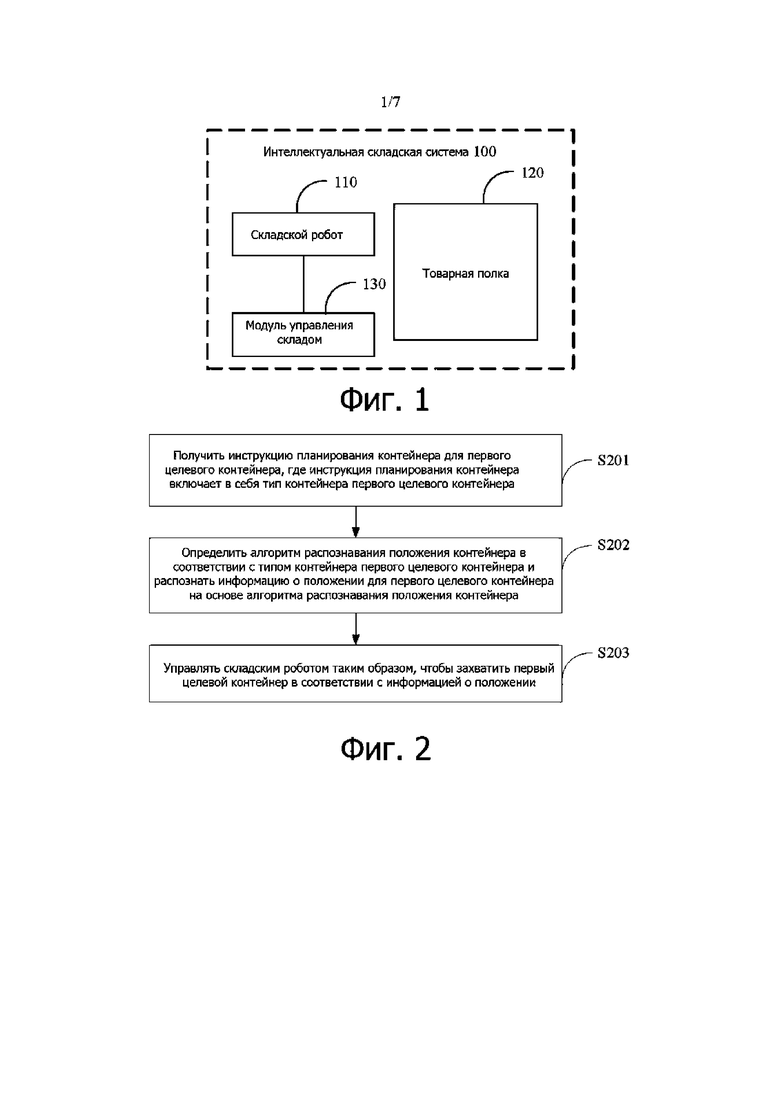 1/7

Интеллектуальная складская система 100

110

120

Складской робот

Товарная полка

130

Модуль управления складом

Фиг. 1

Получить инструкцию планирования контейнера для первого целевого контейнера, где инструкция планирования контейнера включает в себя тип контейнера первого целевого контейнера

S201

Определить алгоритм распознавания положения контейнера в соответствии с типом контейнера первого целевого контейнера и распознать информацию о положении для первого целевого контейнера на основе алгоритма распознавания положения контейнера

S202

Управлять складским роботом таким образом, чтобы захватить первый целевой контейнер в соответствии с информацией о положении

S203

Фиг. 2